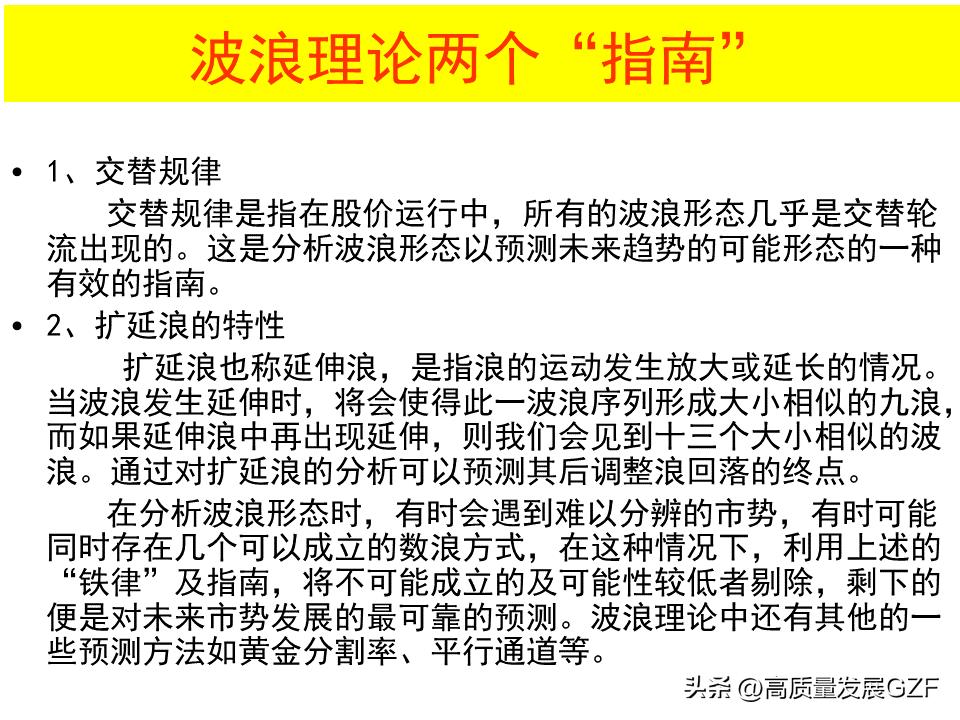 波浪理论两个“指南”

• 1、交替规律

交替规律是指在股价运行中，所有的波浪形态几乎是交替轮流出现的。这是分析波浪形态以预测未来趋势的可能形态的一种有效的指南。

• 2、扩延浪的特性

扩延浪也称延伸浪，是指浪的运动发生放大或延长的情况。当波浪发生延伸时，将会使得此一波浪序列形成大小相似的九浪，而如果延伸浪中再出现延伸，则我们会见到十三个大小相似的波浪。通过对扩延浪的分析可以预测其后调整浪回落的终点。

在分析波浪形态时，有时会遇到难以分辨的市势，有时可能同时存在几个可以成立的数浪方式，在这种情况下，利用上述的“铁律”及指南，将不可能成立的及可能性较低者剔除，剩下的便是对未来市势发展的最可靠的预测。波浪理论中还有其他的一些预测方法如黄金分割率、平行通道等。

头条 @高质量发展GZF